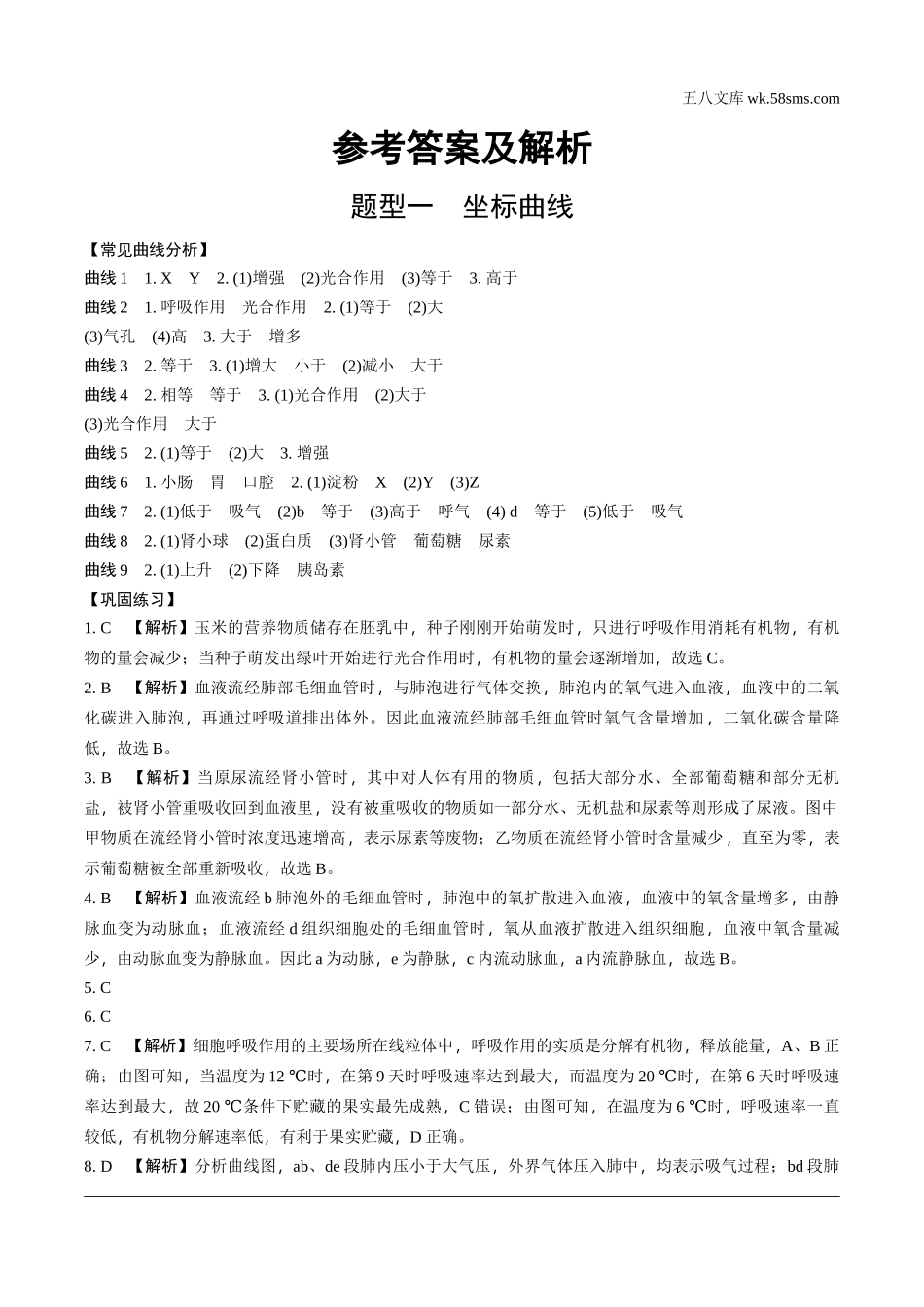 五八文库 wk.58sms.com

参考答案及解析

题型一　坐标曲线

【常见曲线分析】

曲线 1　1. X　Y　2. (1)增强　(2)光合作用　(3)等于　3. 高于

曲线 2　1. 呼吸作用　光合作用　2. (1)等于　(2)大　(3)气孔　(4)高　3. 大于　增多

曲线 3　2. 等于　3. (1)增大　小于　(2)减小　大于

曲线 4　2. 相等　等于　3. (1)光合作用　(2)大于　(3)光合作用　大于

曲线 5　2. (1)等于　(2)大　3. 增强

曲线 6　1. 小肠　胃　口腔　2. (1)淀粉　X　(2)Y　(3)Z

曲线 7　2. (1)低于　吸气　(2)b　等于　(3)高于　呼气　(4) d　等于　(5)低于　吸气

曲线 8　2. (1)肾小球　(2)蛋白质　(3)肾小管　葡萄糖　尿素

曲线 9　2. (1)上升　(2)下降　胰岛素

【巩固练习】

1. C　【解析】玉米的营养物质储存在胚乳中，种子刚刚开始萌发时，只进行呼吸作用消耗有机物，有机物的量会减少；当种子萌发出绿叶开始进行光合作用时，有机物的量会逐渐增加，故选 C。

2. B　【解析】血液流经肺部毛细血管时，与肺泡进行气体交换，肺泡内的氧气进入血液，血液中的二氧化碳进入肺泡，再通过呼吸道排出体外。因此血液流经肺部毛细血管时氧气含量增加，二氧化碳含量降低，故选 B。

3. B　【解析】当原尿流经肾小管时，其中对人体有用的物质，包括大部分水、全部葡萄糖和部分无机盐，被肾小管重吸收回到血液里，没有被重吸收的物质如一部分水、无机盐和尿素等则形成了尿液。图中甲物质在流经肾小管时浓度迅速增高，表示尿素等废物；乙物质在流经肾小管时含量减少，直至为零，表示葡萄糖被全部重新吸收，故选 B。

4. B　【解析】血液流经 b 肺泡外的毛细血管时，肺泡中的氧扩散进入血液，血液中的氧含量增多，由静脉血变为动脉血；血液流经 d 组织细胞处的毛细血管时，氧从血液扩散进入组织细胞，血液中氧含量减少，由动脉血变为静脉血。因此 a 为动脉，e 为静脉，c 内流动脉血，a 内流静脉血，故选 B。

5. C

6. C

7. C　【解析】细胞呼吸作用的主要场所在线粒体中，呼吸作用的实质是分解有机物，释放能量，A、B 正确；由图可知，当温度为 12 ℃时，在第 9 天时呼吸速率达到最大，而温度为 20 ℃时，在第 6 天时呼吸速率达到最大，故 20 ℃条件下贮藏的果实最先成熟，C 错误；由图可知，在温度为 6 ℃时，呼吸速率一直较低，有机物分解速率低，有利于果实贮藏，D 正确。

8. D　【解析】分析曲线图，ab、de 段肺内压小于大气压，外界气体压入肺中，均表示吸气过程；bd 段肺